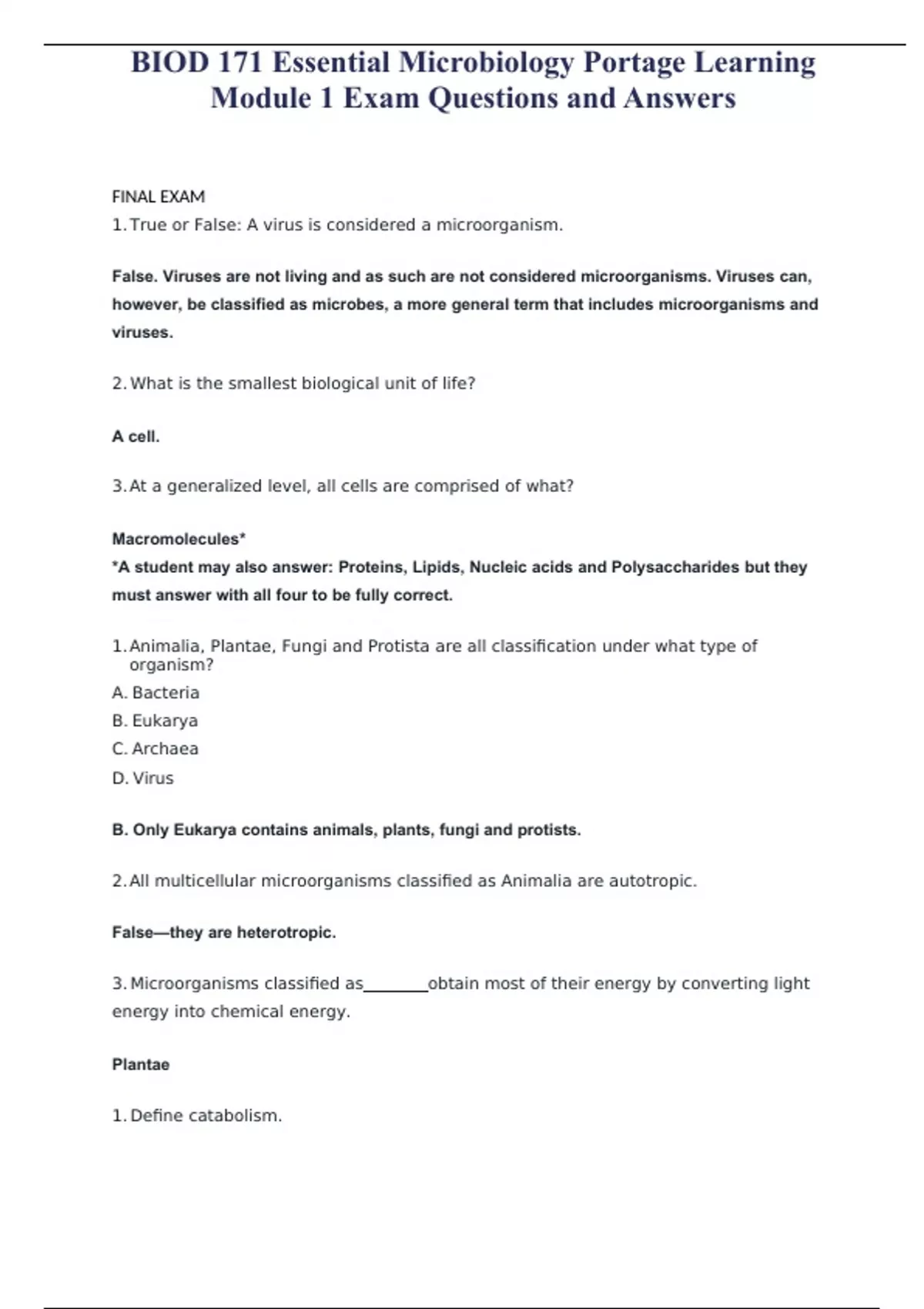 BIOD 171 Essential Microbiology Portage Learning Module 1 Exam Questions and Answers

FINAL EXAM

1. True or False: A virus is considered a microorganism.

False. Viruses are not living and as such are not considered microorganisms. Viruses can, however, be classified as microbes, a more general term that includes microorganisms and viruses.

2. What is the smallest biological unit of life?

A cell.

3. At a generalized level, all cells are comprised of what?

Macromolecules*
*A student may also answer: Proteins, Lipids, Nucleic acids and Polysaccharides but they must answer with all four to be fully correct.

1. Animalia, Plantae, Fungi and Protista are all classification under what type of organism?
A. Bacteria
B. Eukarya
C. Archaea
D. Virus

B. Only Eukarya contains animals, plants, fungi and protists.

2. All multicellular microorganisms classified as Animalia are autotropic.

False—they are heterotropic.

3. Microorganisms classified as________obtain most of their energy by converting light energy into chemical energy.

Plantae

1. Define catabolism.